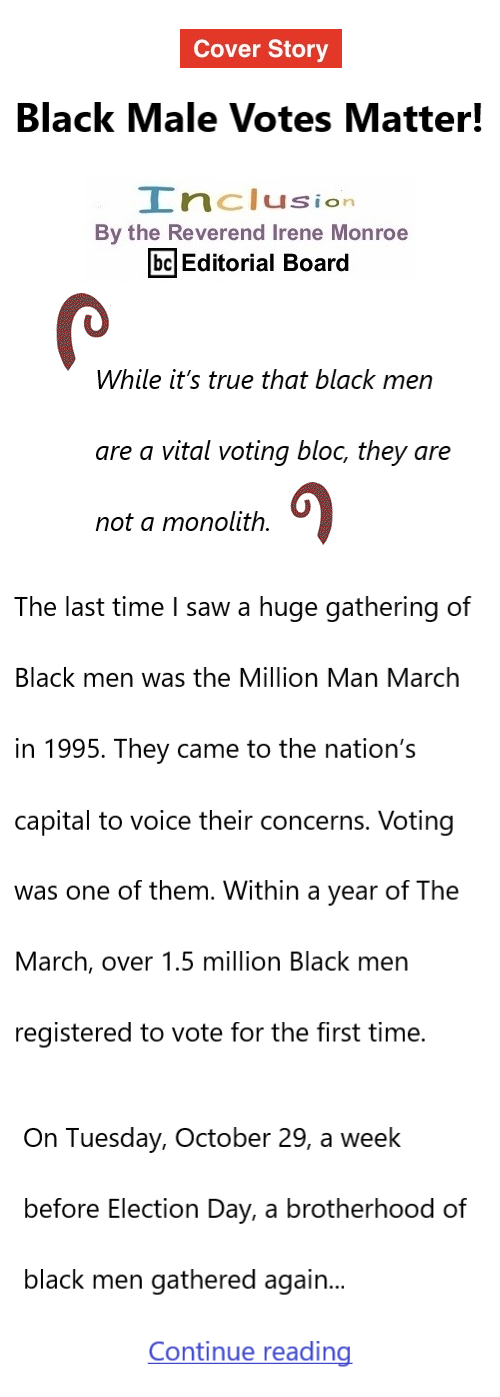 Cover Story

Black Male Votes Matter!

Inclusion
By the Reverend Irene Monroe
bc Editorial Board

While it's true that black men are a vital voting bloc, they are not a monolith.

The last time I saw a huge gathering of Black men was the Million Man March in 1995. They came to the nation's capital to voice their concerns. Voting was one of them. Within a year of The March, over 1.5 million Black men registered to vote for the first time.

On Tuesday, October 29, a week before Election Day, a brotherhood of black men gathered again...

Continue reading